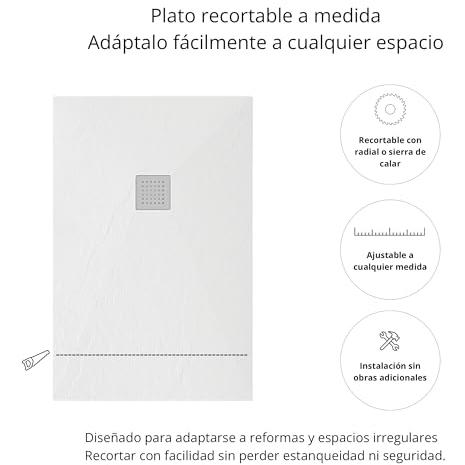 Plato recortable a medida
Adáptalo fácilmente a cualquier espacio

Recortable con radial o sierra de calar

Ajustable a cualquier medida

Instalación sin obras adicionales

Diseñado para adaptarse a reformas y espacios irregulares
Recortar con facilidad sin perder estanqueidad ni seguridad.